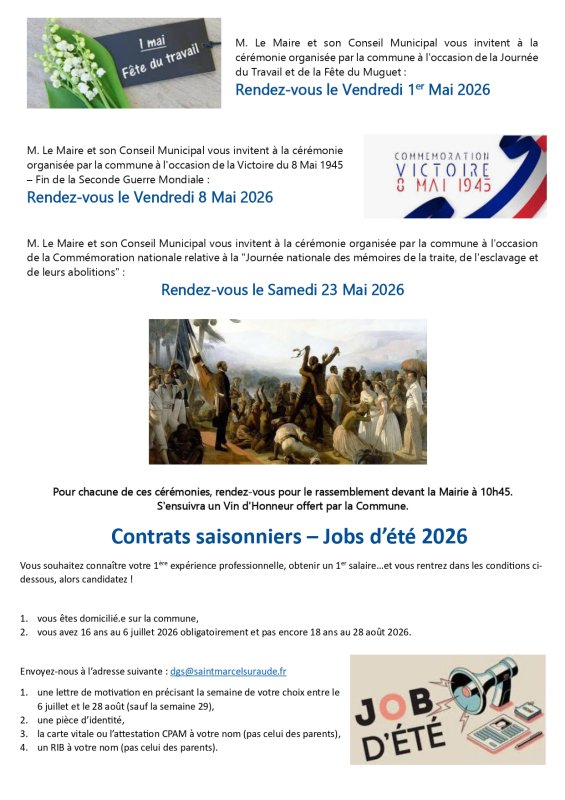 1 mai
Fête du travail

M. Le Maire et son Conseil Municipal vous invitent à la cérémonie organisée par la commune à l'occasion de la Journée du Travail et de la Fête du Muguet :

Rendez-vous le Vendredi 1$^{er}$ Mai 2026

M. Le Maire et son Conseil Municipal vous invitent à la cérémonie organisée par la commune à l'occasion de la Victoire du 8 Mai 1945 – Fin de la Seconde Guerre Mondiale :

Rendez-vous le Vendredi 8 Mai 2026

COMMEMORATION
VICTOIRE
8 MAI 1945

M. Le Maire et son Conseil Municipal vous invitent à la cérémonie organisée par la commune à l'occasion de la Commémoration nationale relative à la "Journée nationale des mémoires de la traite, de l'esclavage et de leurs abolitions" :

Rendez-vous le Samedi 23 Mai 2026

Pour chacune de ces cérémonies, rendez-vous pour le rassemblement devant la Mairie à 10h45.
S'ensuivra un Vin d'Honneur offert par la Commune.

Contrats saisonniers – Jobs d'été 2026

Vous souhaitez connaître votre 1$^{ère}$ expérience professionnelle, obtenir un 1$^{er}$ salaire…et vous rentrez dans les conditions ci-dessous, alors candidatez !

1. vous êtes domicilié.e sur la commune,
2. vous avez 16 ans au 6 juillet 2026 obligatoirement et pas encore 18 ans au 28 août 2026.

Envoyez-nous à l'adresse suivante : dgs@saintmarcelsuraude.fr

1. une lettre de motivation en précisant la semaine de votre choix entre le 6 juillet et le 28 août (sauf la semaine 29),
2. une pièce d'identité,
3. la carte vitale ou l'attestation CPAM à votre nom (pas celui des parents),
4. un RIB à votre nom (pas celui des parents).

JOB D'ÉTÉ